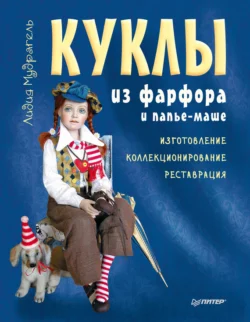 Лидия Мудрагель

КУКЛЫ

из фарфора

и папье-маше

ИЗГОТОВЛЕНИЕ

КОЛЛЕКЦИОНИРОВАНИЕ

РЕСТАВРАЦИЯ

ПИТЕР